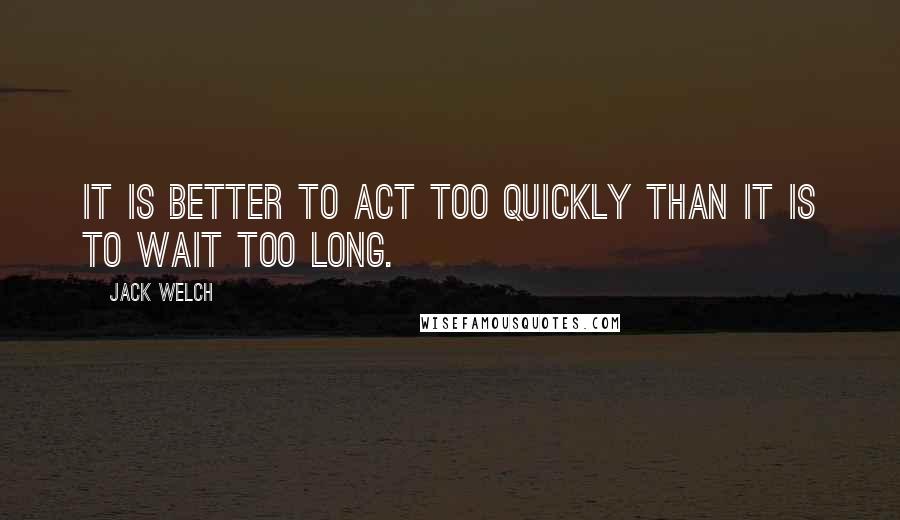 IT IS BETTER TO ACT TOO QUICKLY THAN IT IS TO WAIT TOO LONG.

JACK WELCH

WISEFAMOUSQUOTES.COM